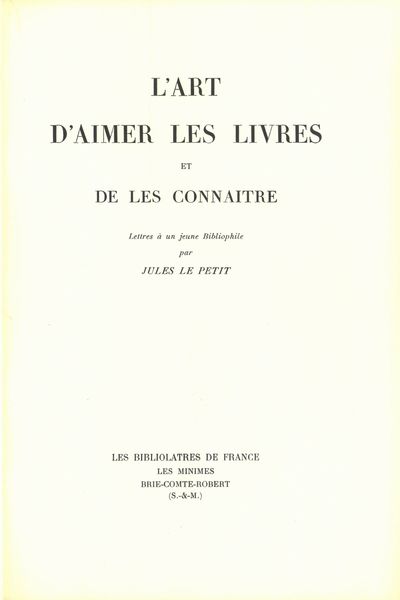 L'ART

D'AIMER LES LIVRES

ET

DE LES CONNAITRE

Lettres à un jeune Bibliophile
par

JULES LE PETIT

LES BIBLIOLATRES DE FRANCE
LES MINIMES
BRIE-COMTE-ROBERT
(S.-&-M.)